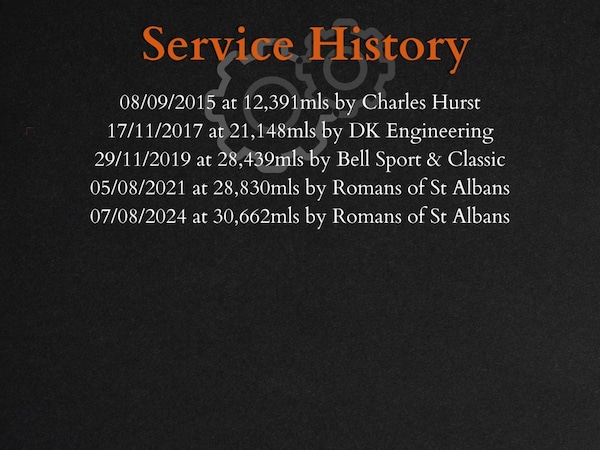 Service History

08/09/2015 at 12,391mls by Charles Hurst
17/11/2017 at 21,148mls by DK Engineering
29/11/2019 at 28,439mls by Bell Sport & Classic
05/08/2021 at 28,830mls by Romans of St Albans
07/08/2024 at 30,662mls by Romans of St Albans